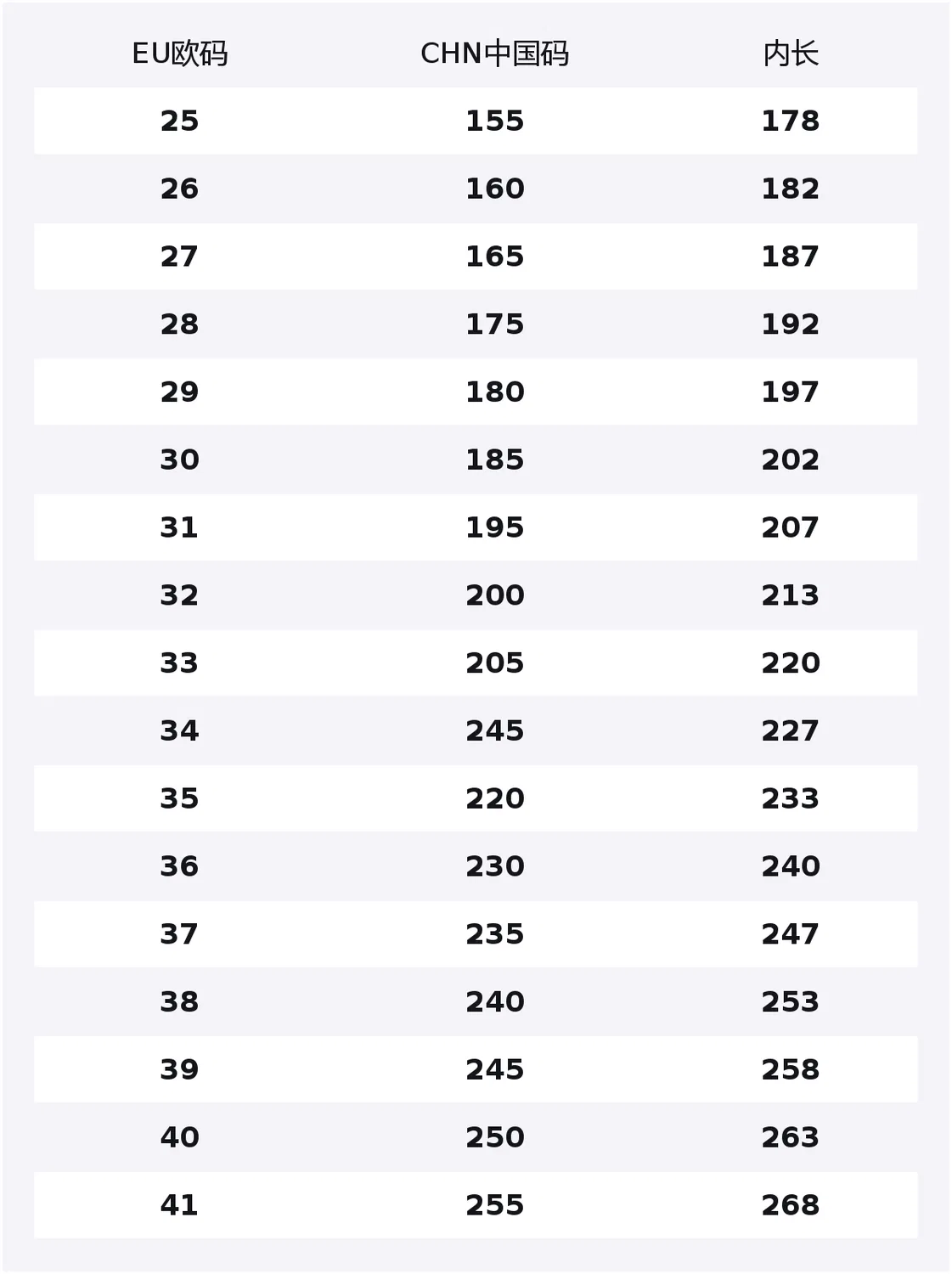 | EU欧码 | CHN中国码 | 内长 |
|---|---|---|
| 25 | 155 | 178 |
| 26 | 160 | 182 |
| 27 | 165 | 187 |
| 28 | 175 | 192 |
| 29 | 180 | 197 |
| 30 | 185 | 202 |
| 31 | 195 | 207 |
| 32 | 200 | 213 |
| 33 | 205 | 220 |
| 34 | 245 | 227 |
| 35 | 220 | 233 |
| 36 | 230 | 240 |
| 37 | 235 | 247 |
| 38 | 240 | 253 |
| 39 | 245 | 258 |
| 40 | 250 | 263 |
| 41 | 255 | 268 |